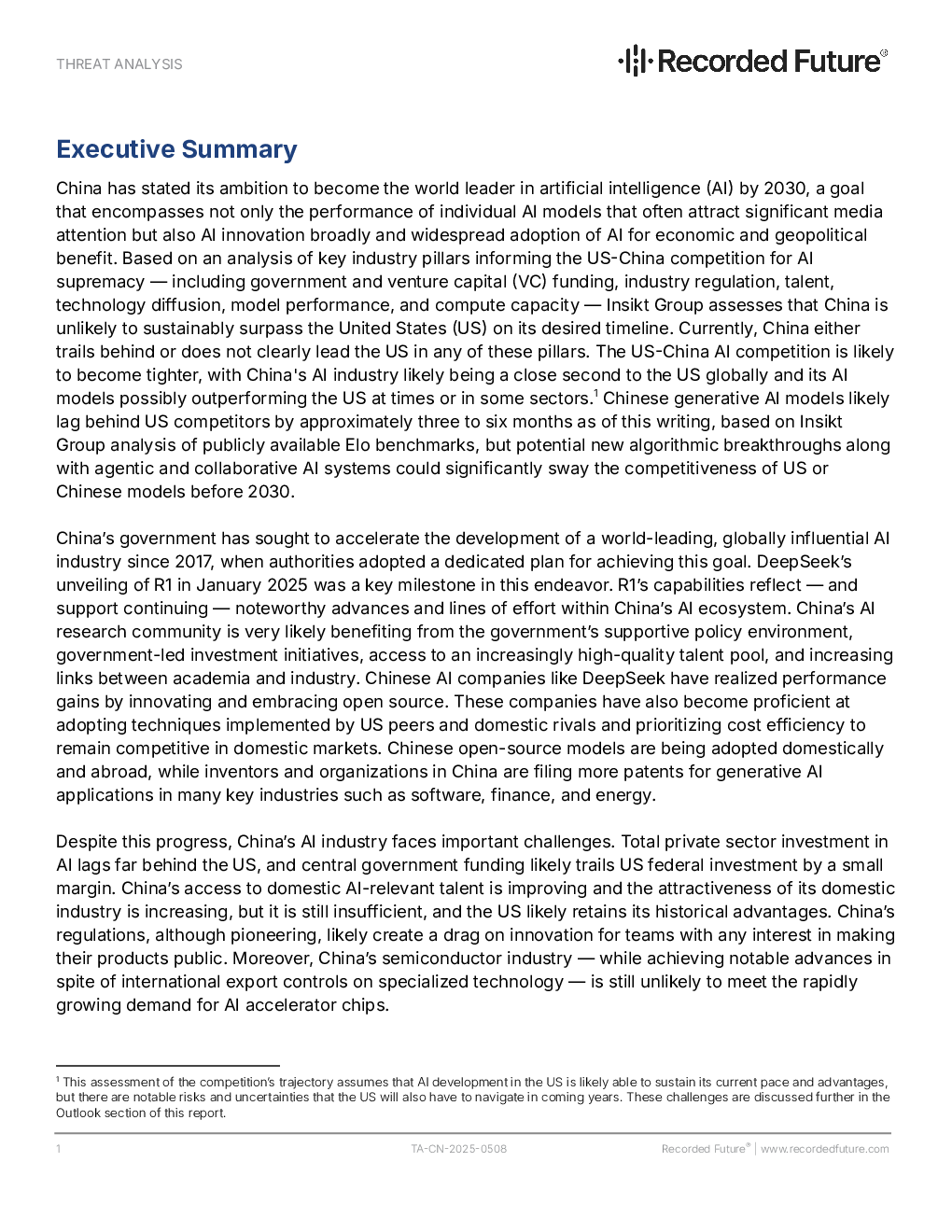 THREAT ANALYSIS

Recorded Future®

Executive Summary

China has stated its ambition to become the world leader in artificial intelligence (AI) by 2030, a goal that encompasses not only the performance of individual AI models that often attract significant media attention but also AI innovation broadly and widespread adoption of AI for economic and geopolitical benefit. Based on an analysis of key industry pillars informing the US-China competition for AI supremacy — including government and venture capital (VC) funding, industry regulation, talent, technology diffusion, model performance, and compute capacity — Insikt Group assesses that China is unlikely to sustainably surpass the United States (US) on its desired timeline. Currently, China either trails behind or does not clearly lead the US in any of these pillars. The US-China AI competition is likely to become tighter, with China's AI industry likely being a close second to the US globally and its AI models possibly outperforming the US at times or in some sectors.$^1$ Chinese generative AI models likely lag behind US competitors by approximately three to six months as of this writing, based on Insikt Group analysis of publicly available Elo benchmarks, but potential new algorithmic breakthroughs along with agentic and collaborative AI systems could significantly sway the competitiveness of US or Chinese models before 2030.

China's government has sought to accelerate the development of a world-leading, globally influential AI industry since 2017, when authorities adopted a dedicated plan for achieving this goal. DeepSeek's unveiling of R1 in January 2025 was a key milestone in this endeavor. R1's capabilities reflect — and support continuing — noteworthy advances and lines of effort within China's AI ecosystem. China's AI research community is very likely benefiting from the government's supportive policy environment, government-led investment initiatives, access to an increasingly high-quality talent pool, and increasing links between academia and industry. Chinese AI companies like DeepSeek have realized performance gains by innovating and embracing open source. These companies have also become proficient at adopting techniques implemented by US peers and domestic rivals and prioritizing cost efficiency to remain competitive in domestic markets. Chinese open-source models are being adopted domestically and abroad, while inventors and organizations in China are filing more patents for generative AI applications in many key industries such as software, finance, and energy.

Despite this progress, China's AI industry faces important challenges. Total private sector investment in AI lags far behind the US, and central government funding likely trails US federal investment by a small margin. China's access to domestic AI-relevant talent is improving and the attractiveness of its domestic industry is increasing, but it is still insufficient, and the US likely retains its historical advantages. China's regulations, although pioneering, likely create a drag on innovation for teams with any interest in making their products public. Moreover, China's semiconductor industry — while achieving notable advances in spite of international export controls on specialized technology — is still unlikely to meet the rapidly growing demand for AI accelerator chips.

$^1$ This assessment of the competition's trajectory assumes that AI development in the US is likely able to sustain its current pace and advantages, but there are notable risks and uncertainties that the US will also have to navigate in coming years. These challenges are discussed further in the Outlook section of this report.

1 TA-CN-2025-0508 Recorded Future® | www.recordedfuture.com